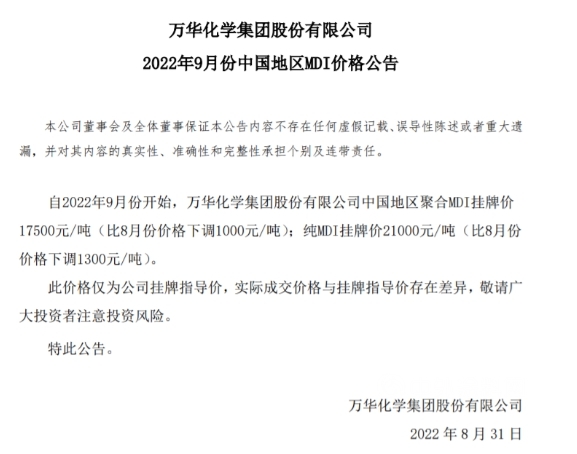 万华化学集团股份有限公司
2022年9月份中国地区MDI价格公告

本公司董事会及全体董事保证本公告内容不存在任何虚假记载、误导性陈述或者重大遗漏，并对其内容的真实性、准确性和完整性承担个别及连带责任。

自2022年9月份开始，万华化学集团股份有限公司中国地区聚合MDI挂牌价17500元/吨（比8月份价格下调1000元/吨）；纯MDI挂牌价21000元/吨（比8月份价格下调1300元/吨）。

此价格仅为公司挂牌指导价，实际成交价格与挂牌指导价存在差异，敬请广大投资者注意投资风险。

特此公告。

万华化学集团股份有限公司
2022 年 8 月 31 日